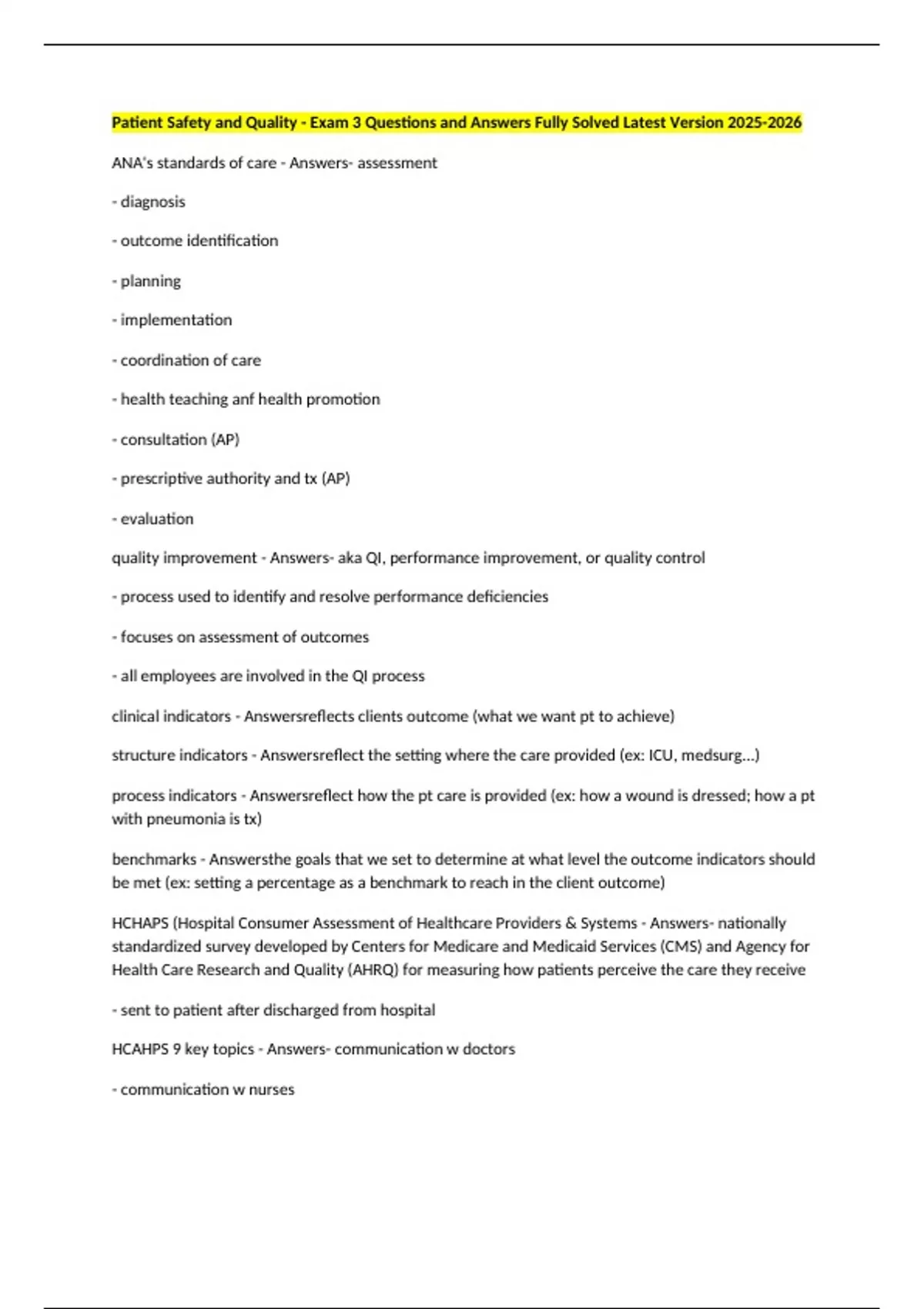 Patient Safety and Quality - Exam 3 Questions and Answers Fully Solved Latest Version 2025-2026

ANA's standards of care - Answers- assessment

- diagnosis

- outcome identification

- planning

- implementation

- coordination of care

- health teaching anf health promotion

- consultation (AP)

- prescriptive authority and tx (AP)

- evaluation

quality improvement - Answers- aka QI, performance improvement, or quality control

- process used to identify and resolve performance deficiencies

- focuses on assessment of outcomes

- all employees are involved in the QI process

clinical indicators - Answersreflects clients outcome (what we want pt to achieve)

structure indicators - Answersreflect the setting where the care provided (ex: ICU, medsurg...)

process indicators - Answersreflect how the pt care is provided (ex: how a wound is dressed; how a pt with pneumonia is tx)

benchmarks - Answersthe goals that we set to determine at what level the outcome indicators should be met (ex: setting a percentage as a benchmark to reach in the client outcome)

HCHAPS (Hospital Consumer Assessment of Healthcare Providers & Systems - Answers- nationally standardized survey developed by Centers for Medicare and Medicaid Services (CMS) and Agency for Health Care Research and Quality (AHRQ) for measuring how patients perceive the care they receive

- sent to patient after discharged from hospital

HCAHPS 9 key topics - Answers- communication w doctors

- communication w nurses